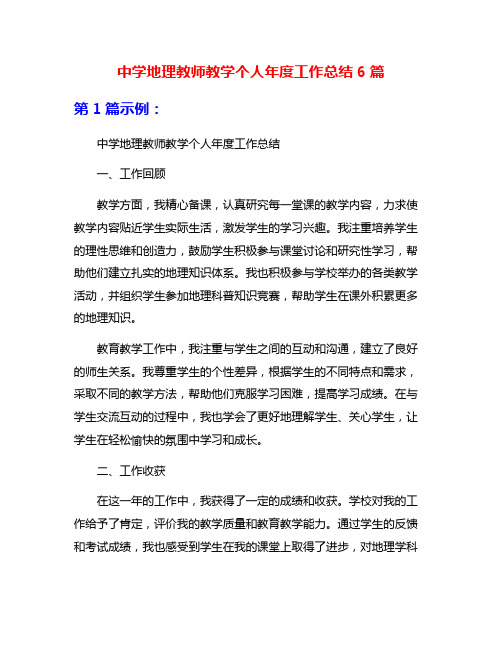 中学地理教师教学个人年度工作总结 6 篇

第 1 篇示例：

中学地理教师教学个人年度工作总结

一、工作回顾

教学方面，我精心备课，认真研究每一堂课的教学内容，力求使教学内容贴近学生实际生活，激发学生的学习兴趣。我注重培养学生的理性思维和创造力，鼓励学生积极参与课堂讨论和研究性学习，帮助他们建立扎实的地理知识体系。我也积极参与学校举办的各类教学活动，并组织学生参加地理科普知识竞赛，帮助学生在课外积累更多的地理知识。

教育教学工作中，我注重与学生之间的互动和沟通，建立了良好的师生关系。我尊重学生的个性差异，根据学生的不同特点和需求，采取不同的教学方法，帮助他们克服学习困难，提高学习成绩。在与学生交流互动的过程中，我也学会了更好地理解学生、关心学生，让学生在轻松愉快的氛围中学习和成长。

二、工作收获

在这一年的工作中，我获得了一定的成绩和收获。学校对我的工作给予了肯定，评价我的教学质量和教育教学能力。通过学生的反馈和考试成绩，我也感受到学生在我的课堂上取得了进步，对地理学科